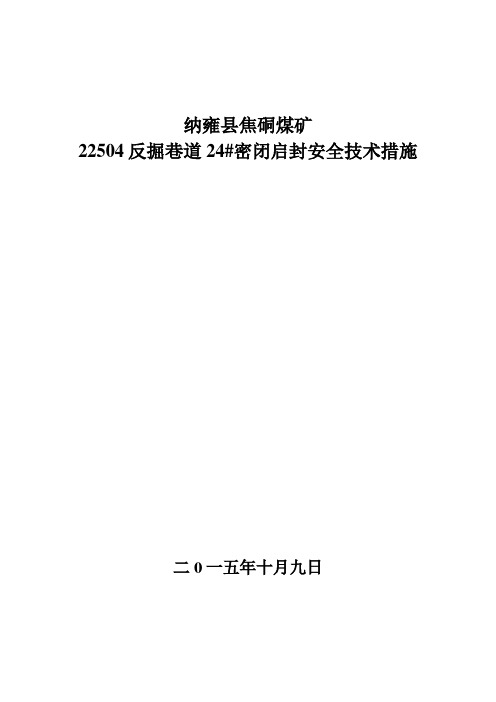 纳雍县焦硐煤矿
22504 反掘巷道 24#密闭启封安全技术措施

二 0 一五年十月九日